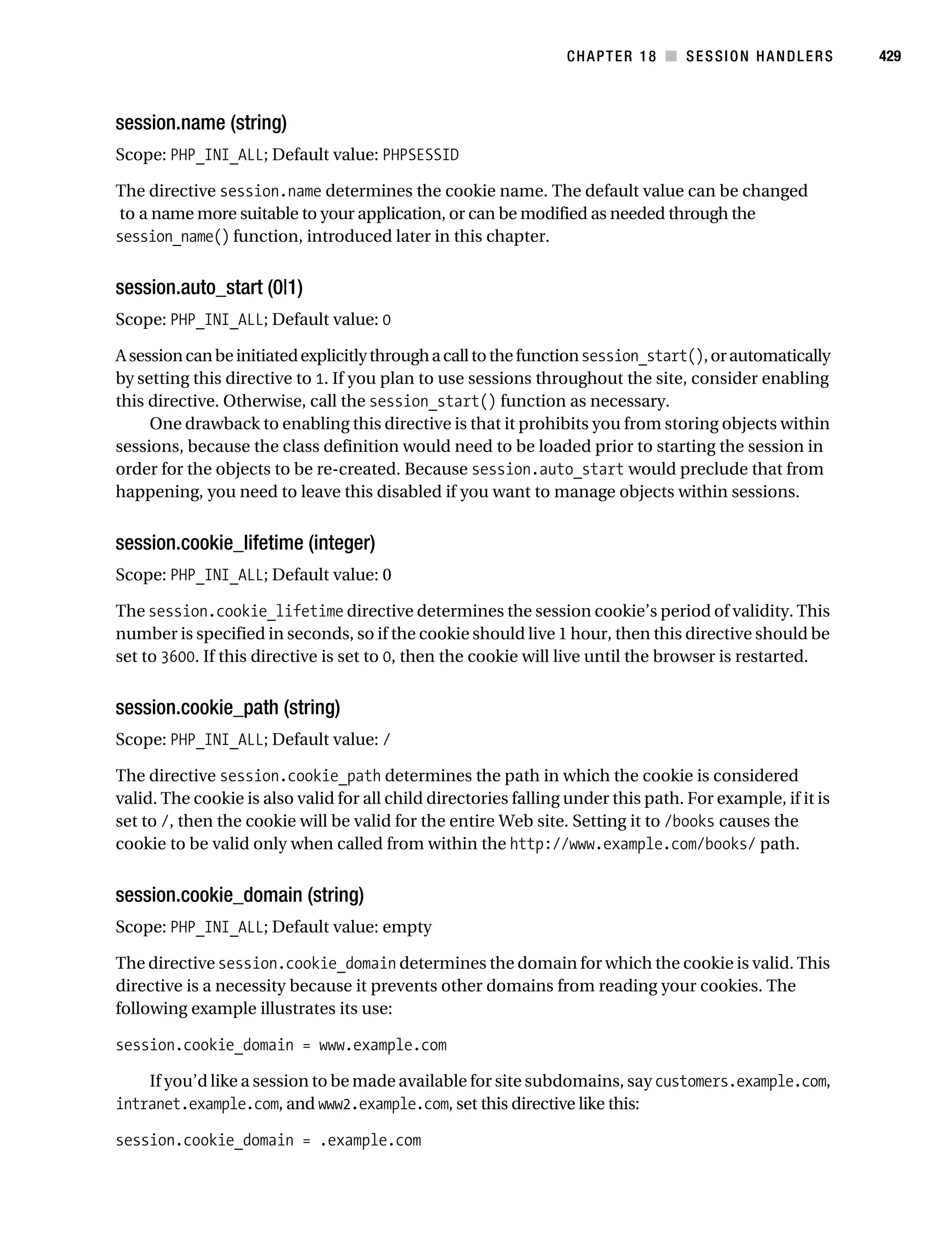 CHAPTER 18 ■ SESSION HANDLERS 429

session.name (string)

Scope: PHP_INI_ALL; Default value: PHPSESSID

The directive session.name determines the cookie name. The default value can be changed to a name more suitable to your application, or can be modified as needed through the session_name() function, introduced later in this chapter.

session.auto_start (0|1)

Scope: PHP_INI_ALL; Default value: 0

A session can be initiated explicitly through a call to the function session_start(), or automatically by setting this directive to 1. If you plan to use sessions throughout the site, consider enabling this directive. Otherwise, call the session_start() function as necessary.

One drawback to enabling this directive is that it prohibits you from storing objects within sessions, because the class definition would need to be loaded prior to starting the session in order for the objects to be re-created. Because session.auto_start would preclude that from happening, you need to leave this disabled if you want to manage objects within sessions.

session.cookie_lifetime (integer)

Scope: PHP_INI_ALL; Default value: 0

The session.cookie_lifetime directive determines the session cookie's period of validity. This number is specified in seconds, so if the cookie should live 1 hour, then this directive should be set to 3600. If this directive is set to 0, then the cookie will live until the browser is restarted.

session.cookie_path (string)

Scope: PHP_INI_ALL; Default value: /

The directive session.cookie_path determines the path in which the cookie is considered valid. The cookie is also valid for all child directories falling under this path. For example, if it is set to /, then the cookie will be valid for the entire Web site. Setting it to /books causes the cookie to be valid only when called from within the http://www.example.com/books/ path.

session.cookie_domain (string)

Scope: PHP_INI_ALL; Default value: empty

The directive session.cookie_domain determines the domain for which the cookie is valid. This directive is a necessity because it prevents other domains from reading your cookies. The following example illustrates its use:

session.cookie_domain = www.example.com

If you'd like a session to be made available for site subdomains, say customers.example.com, intranet.example.com, and www2.example.com, set this directive like this:

session.cookie_domain = .example.com